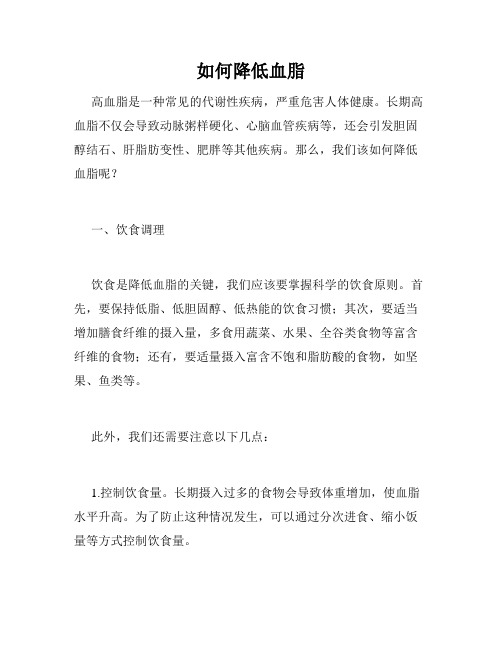 如何降低血脂

高血脂是一种常见的代谢性疾病，严重危害人体健康。长期高血脂不仅会导致动脉粥样硬化、心脑血管疾病等，还会引发胆固醇结石、肝脂肪变性、肥胖等其他疾病。那么，我们该如何降低血脂呢？

一、饮食调理

饮食是降低血脂的关键，我们应该要掌握科学的饮食原则。首先，要保持低脂、低胆固醇、低热能的饮食习惯；其次，要适当增加膳食纤维的摄入量，多食用蔬菜、水果、全谷类食物等富含纤维的食物；还有，要适量摄入富含不饱和脂肪酸的食物，如坚果、鱼类等。

此外，我们还需要注意以下几点：

1.控制饮食量。长期摄入过多的食物会导致体重增加，使血脂水平升高。为了防止这种情况发生，可以通过分次进食、缩小饭量等方式控制饮食量。